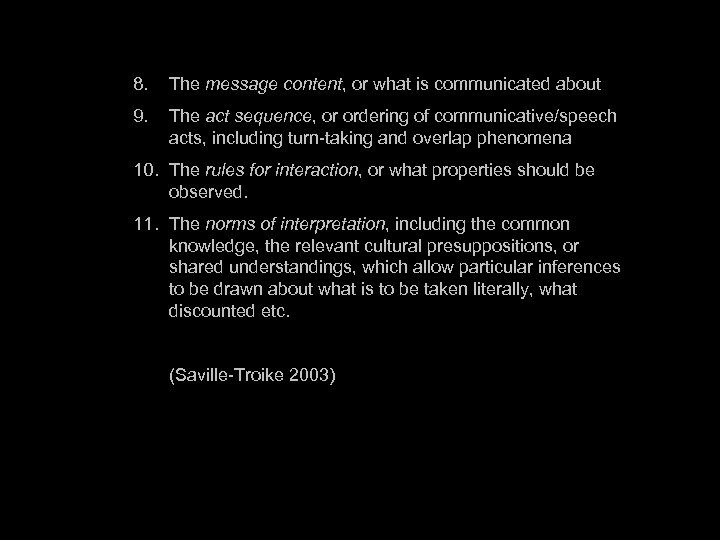 8. The message content, or what is communicated about

9. The act sequence, or ordering of communicative/speech acts, including turn-taking and overlap phenomena

10. The rules for interaction, or what properties should be observed.

11. The norms of interpretation, including the common knowledge, the relevant cultural presuppositions, or shared understandings, which allow particular inferences to be drawn about what is to be taken literally, what discounted etc.

(Saville-Troike 2003)